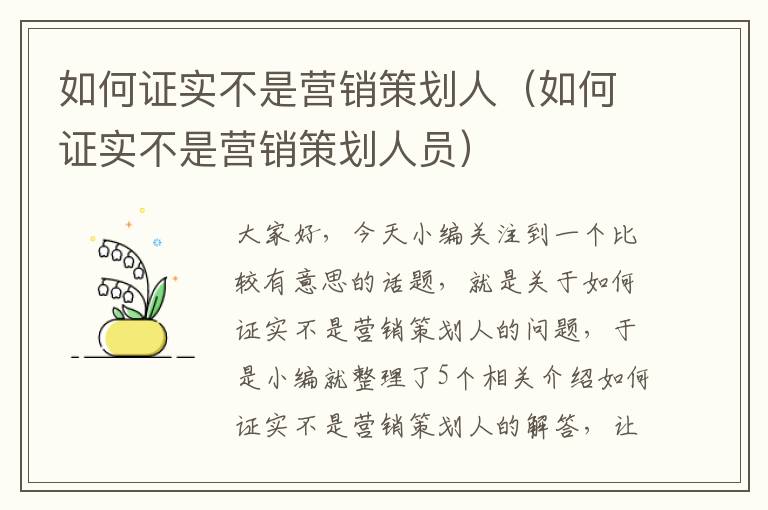 如何证实不是营销策划人（如何证实不是营销策划人员）

大家好，今天小编关注到一个比较有意思的话题，就是关于如何证实不是营销策划人的问题，于是小编就整理了5个相关介绍如何证实不是营销策划人的解答，让